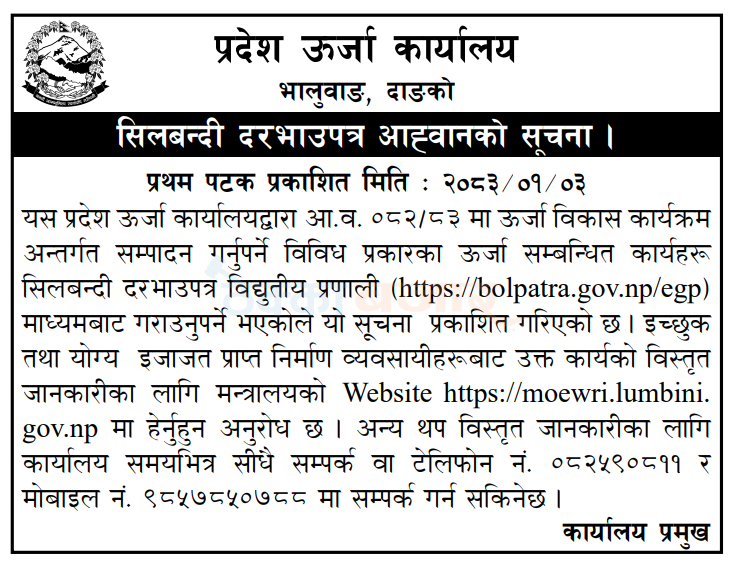 प्रदेश ऊर्जा कार्यालय

भालुवाङ, दाङको

सिलबन्दी दरभाउपत्र आह्वानको सूचना ।

प्रथम पटक प्रकाशित मिति : २०८३/०१/०३

यस प्रदेश ऊर्जा कार्यालयद्वारा आ.व. ०८२/८३ मा ऊर्जा विकास कार्यक्रम अन्तर्गत सम्पादन गर्नुपर्ने विविध प्रकारका ऊर्जा सम्बन्धित कार्यहरू सिलबन्दी दरभाउपत्र विद्युतीय प्रणाली (https://bolpatra.gov.np/egp) माध्यमबाट गराउनुपर्ने भएकोले यो सूचना प्रकाशित गरिएको छ। इच्छुक तथा योग्य इजाजत प्राप्त निर्माण व्यवसायीहरूबाट उक्त कार्यको विस्तृत जानकारीका लागि मन्त्रालयको Website https://moewri.lumbini.gov.np मा हेर्नुहुन अनुरोध छ । अन्य थप विस्तृत जानकारीका लागि कार्यालय समयभित्र सीधै सम्पर्क वा टेलिफोन नं. ०८२५९०८११ र मोबाइल नं. ९८५७८५०७८८ मा सम्पर्क गर्न सकिनेछ ।

कार्यालय प्रमुख